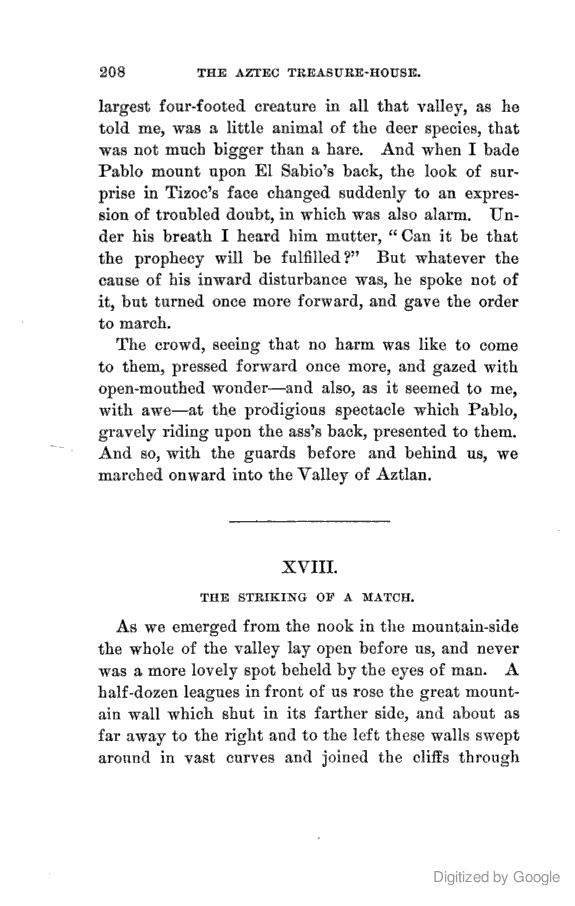 208 THE AZTEC TREASURE-HOUSE.

largest four-footed creature in all that valley, as he told me, was a little animal of the deer species, that was not much bigger than a hare. And when I bade Pablo mount upon El Sabio's back, the look of surprise in Tizoc's face changed suddenly to an expression of troubled doubt, in which was also alarm. Under his breath I heard him mutter, "Can it be that the prophecy will be fulfilled?" But whatever the cause of his inward disturbance was, he spoke not of it, but turned once more forward, and gave the order to march.

The crowd, seeing that no harm was like to come to them, pressed forward once more, and gazed with open-mouthed wonder—and also, as it seemed to me, with awe—at the prodigious spectacle which Pablo, gravely riding upon the ass's back, presented to them. And so, with the guards before and behind us, we marched onward into the Valley of Aztlan.

XVIII.

THE STRIKING OF A MATCH.

As we emerged from the nook in the mountain-side the whole of the valley lay open before us, and never was a more lovely spot beheld by the eyes of man. A half-dozen leagues in front of us rose the great mountain wall which shut in its farther side, and about as far away to the right and to the left these walls swept around in vast curves and joined the cliffs through

Digitized by Google